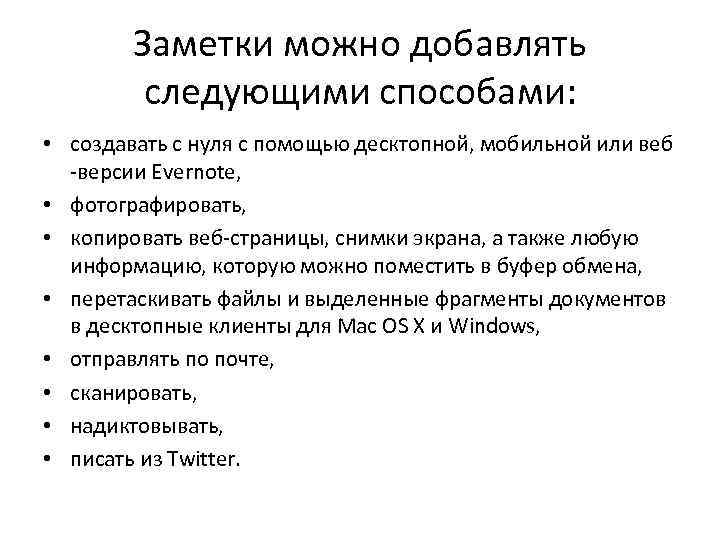 Заметки можно добавлять следующими способами:

• создавать с нуля с помощью десктопной, мобильной или веб -версии Evernote,
• фотографировать,
• копировать веб-страницы, снимки экрана, а также любую информацию, которую можно поместить в буфер обмена,
• перетаскивать файлы и выделенные фрагменты документов в десктопные клиенты для Mac OS X и Windows,
• отправлять по почте,
• сканировать,
• надиктовывать,
• писать из Twitter.